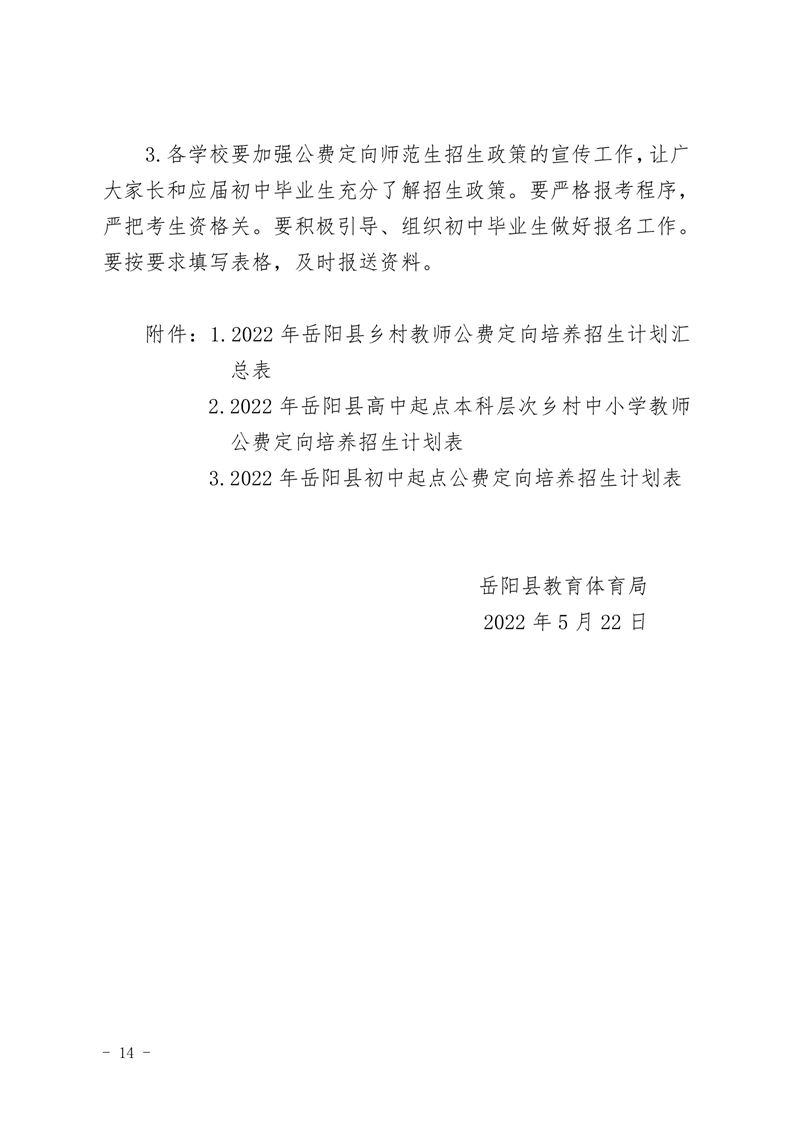 3.各学校要加强公费定向师范生招生政策的宣传工作，让广大家长和应届初中毕业生充分了解招生政策。要严格报考程序，严把考生资格关。要积极引导、组织初中毕业生做好报名工作。要按要求填写表格，及时报送资料。

附件：1.2022年岳阳县乡村教师公费定向培养招生计划汇总表
2.2022年岳阳县高中起点本科层次乡村中小学教师公费定向培养招生计划表
3.2022年岳阳县初中起点公费定向培养招生计划表

岳阳县教育体育局
2022年5月22日

- 14 -